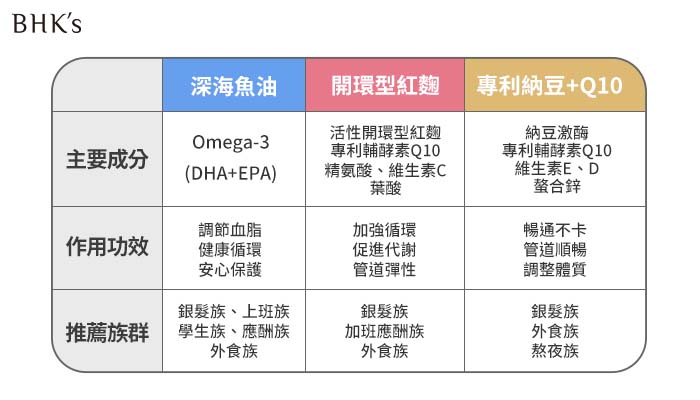 BHK's

|  | 深海魚油 | 開環型紅麴 | 專利納豆+Q10 |
|---|---|---|---|
| 主要成分 | Omega-3 (DHA+EPA) | 活性開環型紅麴 專利輔酵素Q10 精氨酸、維生素C 葉酸 | 納豆激酶 專利輔酵素Q10 維生素E、D 螯合鋅 |
| 作用功效 | 調節血脂 健康循環 安心保護 | 加強循環 促進代謝 管道彈性 | 暢通不卡 管道順暢 調整體質 |
| 推薦族群 | 銀髮族、上班族 學生族、應酬族 外食族 | 銀髮族 加班應酬族 外食族 | 銀髮族 外食族 熬夜族 |